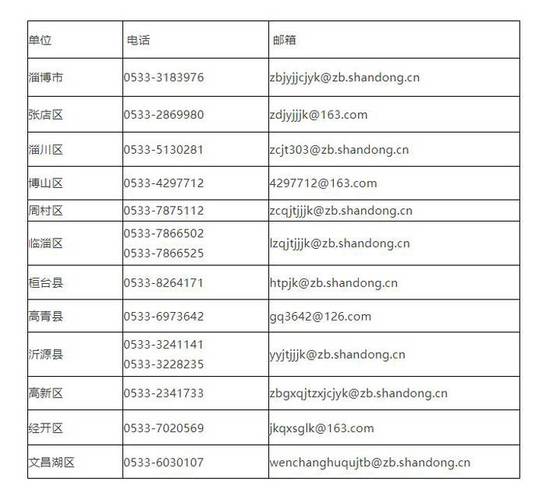 | 单位 | 电话 | 邮箱 |
|---|---|---|
| 淄博市 | 0533-3183976 | zbjyjjcjyk@zb.shandong.cn |
| 张店区 | 0533-2869980 | zdjyjjjk@163.com |
| 淄川区 | 0533-5130281 | zcjt303@zb.shandong.cn |
| 博山区 | 0533-4297712 | 4297712@163.com |
| 周村区 | 0533-7875112 | zcqjtjjjk@zb.shandong.cn |
| 临淄区 | 0533-7866502 0533-7866525 | lzqjtjjjk@zb.shandong.cn |
| 桓台县 | 0533-8264171 | htpjk@zb.shandong.cn |
| 高青县 | 0533-6973642 | gq3642@126.com |
| 沂源县 | 0533-3241141 0533-3228235 | yyjtjjjk@zb.shandong.cn |
| 高新区 | 0533-2341733 | zbgxqjtzxjcjyk@zb.shandong.cn |
| 经开区 | 0533-7020569 | jkqxsglk@163.com |
| 文昌湖区 | 0533-6030107 | wenchanghuqujtb@zb.shandong.cn |